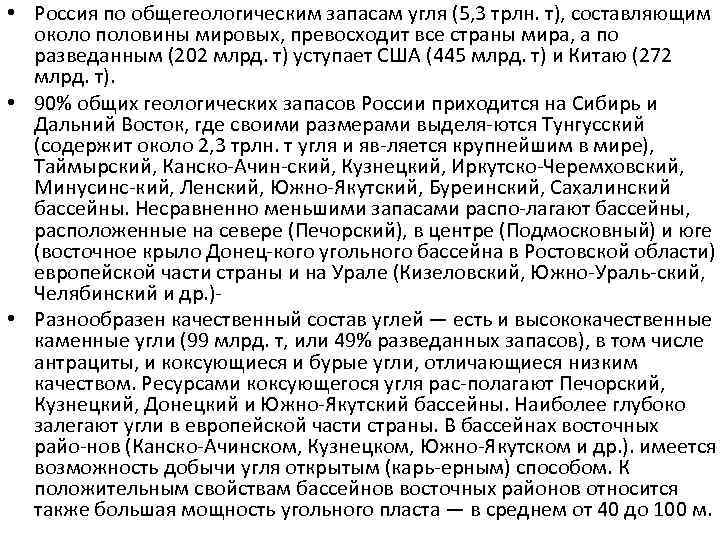 • Россия по общегеологическим запасам угля (5,3 трлн. т), составляющим около половины мировых, превосходит все страны мира, а по разведанным (202 млрд. т) уступает США (445 млрд. т) и Китаю (272 млрд. т).

• 90% общих геологических запасов России приходится на Сибирь и Дальний Восток, где своими размерами выделя-ются Тунгусский (содержит около 2,3 трлн. т угля и яв-ляется крупнейшим в мире), Таймырский, Канско-Ачин-ский, Кузнецкий, Иркутско-Черемховский, Минусинс-кий, Ленский, Южно-Якутский, Буреинский, Сахалинский бассейны. Несравненно меньшими запасами распо-лагают бассейны, расположенные на севере (Печорский), в центре (Подмосковный) и юге (восточное крыло Донец-кого угольного бассейна в Ростовской области) европейской части страны и на Урале (Кизеловский, Южно-Ураль-ский, Челябинский и др.)-

• Разнообразен качественный состав углей — есть и высококачественные каменные угли (99 млрд. т, или 49% разведанных запасов), в том числе антрациты, и коксующиеся и бурые угли, отличающиеся низким качеством. Ресурсами коксующегося угля рас-полагают Печорский, Кузнецкий, Донецкий и Южно-Якутский бассейны. Наиболее глубоко залегают угли в европейской части страны. В бассейнах восточных райо-нов (Канско-Ачинском, Кузнецком, Южно-Якутском и др.). имеется возможность добычи угля открытым (карь-ерным) способом. К положительным свойствам бассейнов восточных районов относится также большая мощность угольного пласта — в среднем от 40 до 100 м.